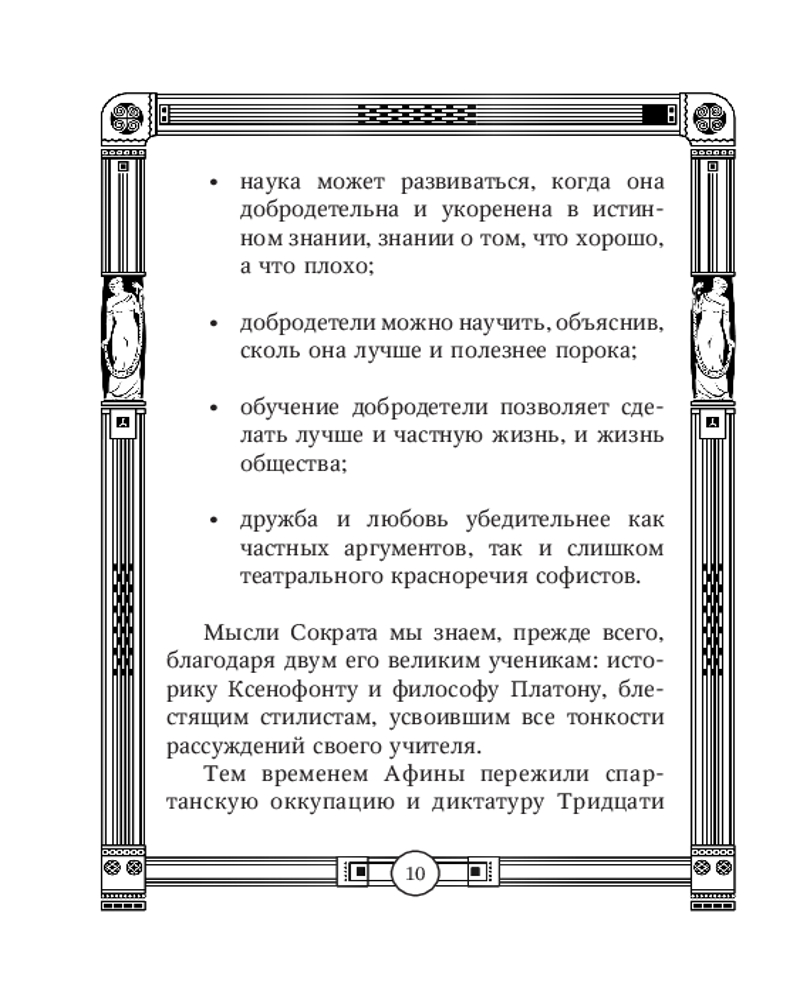 • наука может развиваться, когда она добродетельна и укоренена в истинном знании, знании о том, что хорошо, а что плохо;

• добродетели можно научить, объяснив, сколь она лучше и полезнее порока;

• обучение добродетели позволяет сделать лучше и частную жизнь, и жизнь общества;

• дружба и любовь убедительнее как частных аргументов, так и слишком театрального красноречия софистов.

Мысли Сократа мы знаем, прежде всего, благодаря двум его великим ученикам: историку Ксенофонту и философу Платону, блестящим стилистам, усвоившим все тонкости рассуждений своего учителя.

Тем временем Афины пережили спартанскую оккупацию и диктатуру Тридцати

10